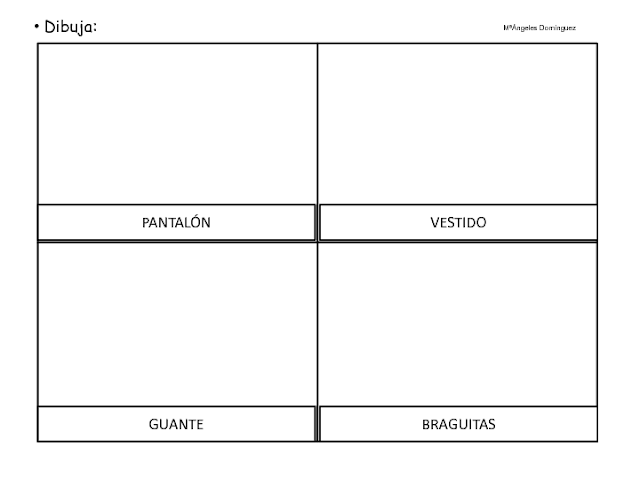 • Dibuja:

MªÁngeles Domínguez

PANTALÓN

VESTIDO

GUANTE

BRAGUITAS